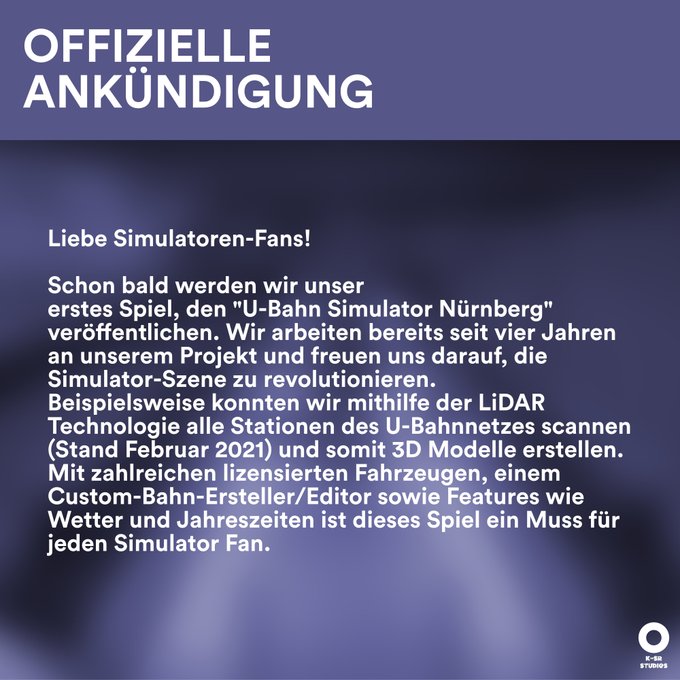 OFFIZIELLE
ANKÜNDIGUNG

Liebe Simulatoren-Fans!

Schon bald werden wir unser erstes Spiel, den "U-Bahn Simulator Nürnberg" veröffentlichen. Wir arbeiten bereits seit vier Jahren an unserem Projekt und freuen uns darauf, die Simulator-Szene zu revolutionieren. Beispielsweise konnten wir mithilfe der LiDAR Technologie alle Stationen des U-Bahnnetzes scannen (Stand Februar 2021) und somit 3D Modelle erstellen. Mit zahlreichen lizensierten Fahrzeugen, einem Custom-Bahn-Ersteller/Editor sowie Features wie Wetter und Jahreszeiten ist dieses Spiel ein Muss für jeden Simulator Fan.

K-SR
STUDIOS